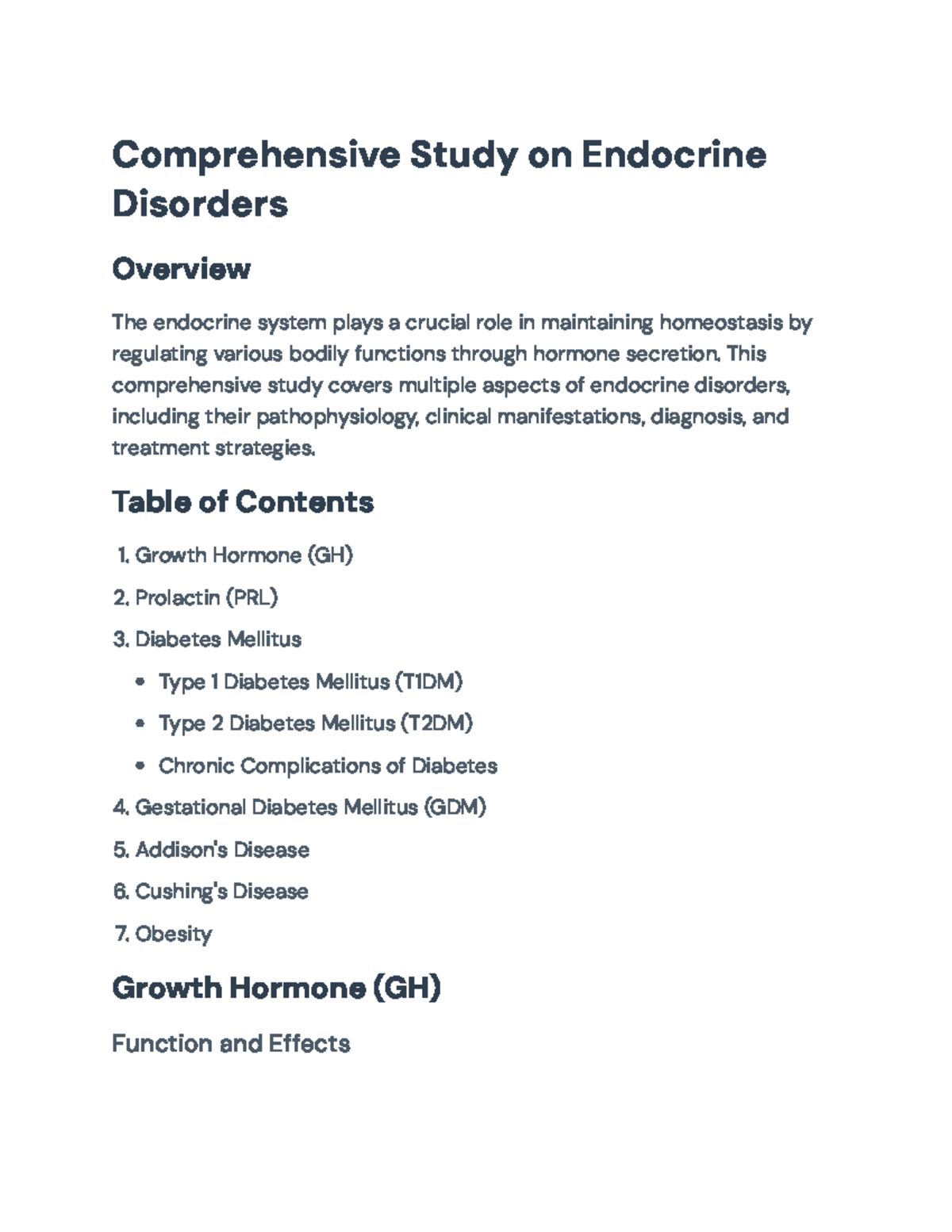 Comprehensive Study on Endocrine Disorders

Overview

The endocrine system plays a crucial role in maintaining homeostasis by regulating various bodily functions through hormone secretion. This comprehensive study covers multiple aspects of endocrine disorders, including their pathophysiology, clinical manifestations, diagnosis, and treatment strategies.

Table of Contents

1. Growth Hormone (GH)
2. Prolactin (PRL)
3. Diabetes Mellitus
• Type 1 Diabetes Mellitus (T1DM)
• Type 2 Diabetes Mellitus (T2DM)
• Chronic Complications of Diabetes
4. Gestational Diabetes Mellitus (GDM)
5. Addison's Disease
6. Cushing's Disease
7. Obesity

Growth Hormone (GH)

Function and Effects